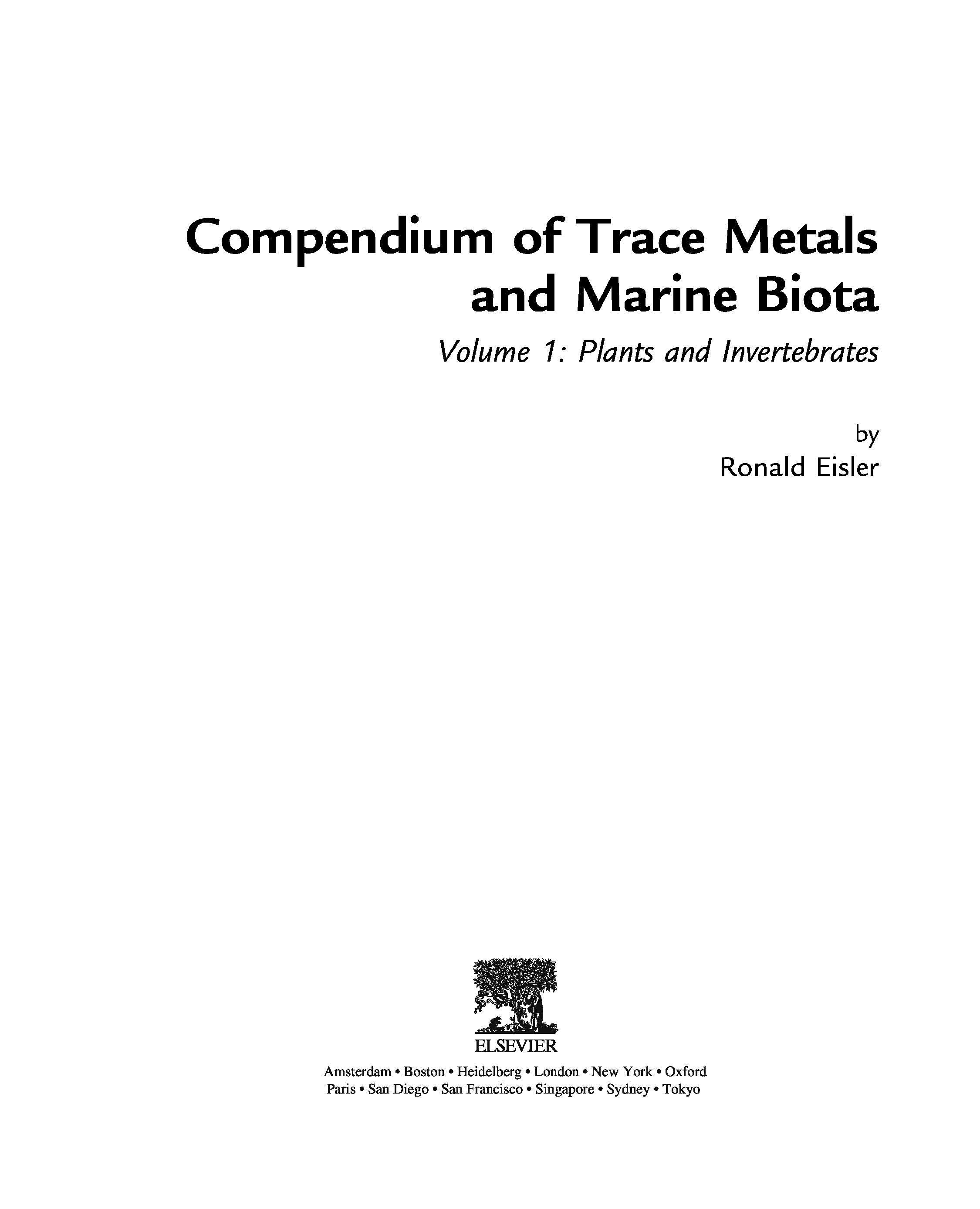 Compendium of Trace Metals
and Marine Biota

Volume 1: Plants and Invertebrates

by
Ronald Eisler

ELSEVIER

Amsterdam • Boston • Heidelberg • London • New York • Oxford
Paris • San Diego • San Francisco • Singapore • Sydney • Tokyo